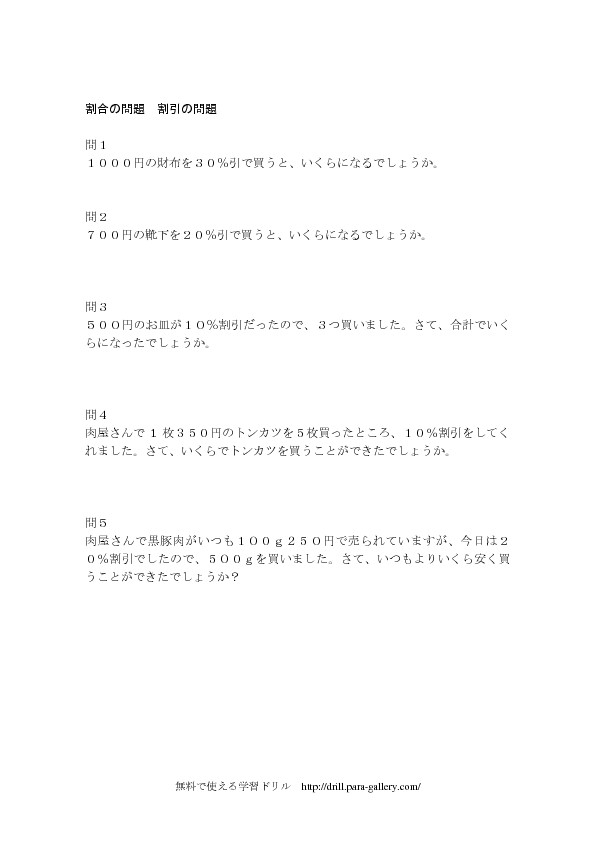 割合の問題　割引の問題

問１
１０００円の財布を３０%引で買うと、いくらになるでしょうか。

問２
７００円の靴下を２０%引で買うと、いくらになるでしょうか。

問３
５００円のお皿が１０%割引だったので、３つ買いました。さて、合計でいくらになったでしょうか。

問４
肉屋さんで１枚３５０円のトンカツを５枚買ったところ、１０%割引をしてくれました。さて、いくらでトンカツを買うことができたでしょうか。

問５
肉屋さんで黒豚肉がいつも１００ｇ２５０円で売られていますが、今日は２０%割引でしたので、５００ｇを買いました。さて、いつもよりいくら安く買うことができたでしょうか？

無料で使える学習ドリル　http://drill.para-gallery.com/